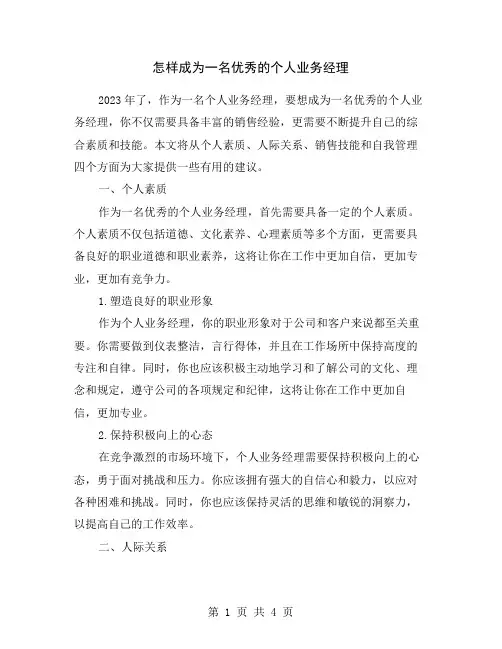 怎样成为一名优秀的个人业务经理

2023年了，作为一名个人业务经理，要想成为一名优秀的个人业务经理，你不仅需要具备丰富的销售经验，更需要不断提升自己的综合素质和技能。本文将从个人素质、人际关系、销售技能和自我管理四个方面为大家提供一些有用的建议。

一、个人素质

作为一名优秀的个人业务经理，首先需要具备一定的个人素质。个人素质不仅包括道德、文化素养、心理素质等多个方面，更需要具备良好的职业道德和职业素养，这将让你在工作中更加自信，更加专业，更加有竞争力。

1.塑造良好的职业形象

作为个人业务经理，你的职业形象对于公司和客户来说都至关重要。你需要做到仪表整洁，言行得体，并且在工作场所中保持高度的专注和自律。同时，你也应该积极主动地学习和了解公司的文化、理念和规定，遵守公司的各项规定和纪律，这将让你在工作中更加自信，更加专业。

2.保持积极向上的心态

在竞争激烈的市场环境下，个人业务经理需要保持积极向上的心态，勇于面对挑战和压力。你应该拥有强大的自信心和毅力，以应对各种困难和挑战。同时，你也应该保持灵活的思维和敏锐的洞察力，以提高自己的工作效率。

二、人际关系

第 1 页 共 4 页